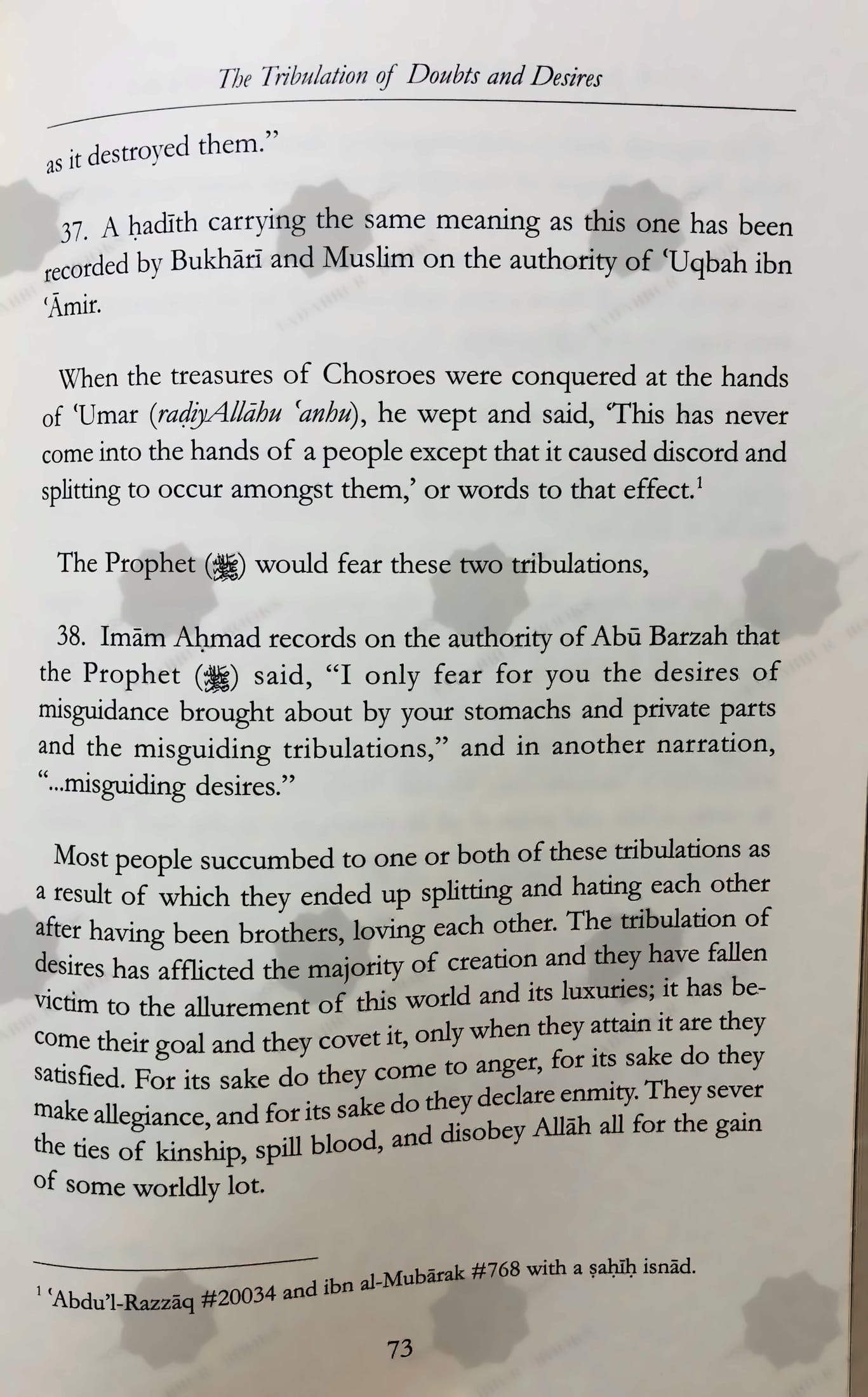 The Tribulation of Doubts and Desires

as it destroyed them."

37. A ḥadīth carrying the same meaning as this one has been recorded by Bukhārī and Muslim on the authority of 'Uqbah ibn 'Āmir.

When the treasures of Chosroes were conquered at the hands of 'Umar (raḍiyAllāhu 'anhu), he wept and said, 'This has never come into the hands of a people except that it caused discord and splitting to occur amongst them,' or words to that effect.$^{1}$

The Prophet (ﷺ) would fear these two tribulations,

38. Imām Aḥmad records on the authority of Abū Barzah that the Prophet (ﷺ) said, "I only fear for you the desires of misguidance brought about by your stomachs and private parts and the misguiding tribulations," and in another narration, "...misguiding desires."

Most people succumbed to one or both of these tribulations as a result of which they ended up splitting and hating each other after having been brothers, loving each other. The tribulation of desires has afflicted the majority of creation and they have fallen victim to the allurement of this world and its luxuries; it has become their goal and they covet it, only when they attain it are they satisfied. For its sake do they come to anger, for its sake do they make allegiance, and for its sake do they declare enmity. They sever the ties of kinship, spill blood, and disobey Allāh all for the gain of some worldly lot.

$^{1}$ 'Abdu'l-Razzāq #20034 and ibn al-Mubārak #768 with a ṣaḥīḥ isnād.

73